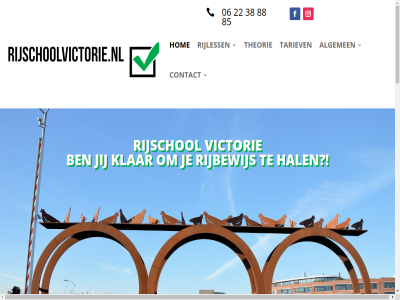 06 22 38 88 85

RIJSCHOOLVICTORIE.NL

HOME RIJLESSEN THEORIE TARIEVEN ALGEMEEN CONTACT

RIJSCHOOL VICTORIE
BEN JIJ KLAAR OM JE RIJBEWIJS TE HALEN?!